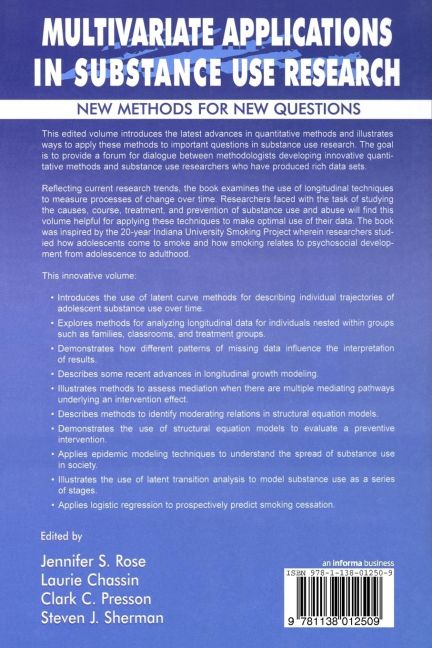 MULTIVARIATE APPLICATIONS IN SUBSTANCE USE RESEARCH

NEW METHODS FOR NEW QUESTIONS

This edited volume introduces the latest advances in quantitative methods and illustrates ways to apply these methods to important questions in substance use research. The goal is to provide a forum for dialogue between methodologists developing innovative quantitative methods and substance use researchers who have produced rich data sets.

Reflecting current research trends, the book examines the use of longitudinal techniques to measure processes of change over time. Researchers faced with the task of studying the causes, course, treatment, and prevention of substance use and abuse will find this volume helpful for applying these techniques to make optimal use of their data. The book was inspired by the 20-year Indiana University Smoking Project wherein researchers studied how adolescents come to smoke and how smoking relates to psychosocial development from adolescence to adulthood.

This innovative volume:

• Introduces the use of latent curve methods for describing individual trajectories of adolescent substance use over time.

• Explores methods for analyzing longitudinal data for individuals nested within groups such as families, classrooms, and treatment groups.

• Demonstrates how different patterns of missing data influence the interpretation of results.

• Describes some recent advances in longitudinal growth modeling.

• Illustrates methods to assess mediation when there are multiple mediating pathways underlying an intervention effect.

• Describes methods to identify moderating relations in structural equation models.

• Demonstrates the use of structural equation models to evaluate a preventive intervention.

• Applies epidemic modeling techniques to understand the spread of substance use in society.

• Illustrates the use of latent transition analysis to model substance use as a series of stages.

• Applies logistic regression to prospectively predict smoking cessation.

Edited by

Jennifer S. Rose
Laurie Chassin
Clark C. Presson
Steven J. Sherman

an informa business

ISBN 978-1-138-01250-9

9 781138 012509